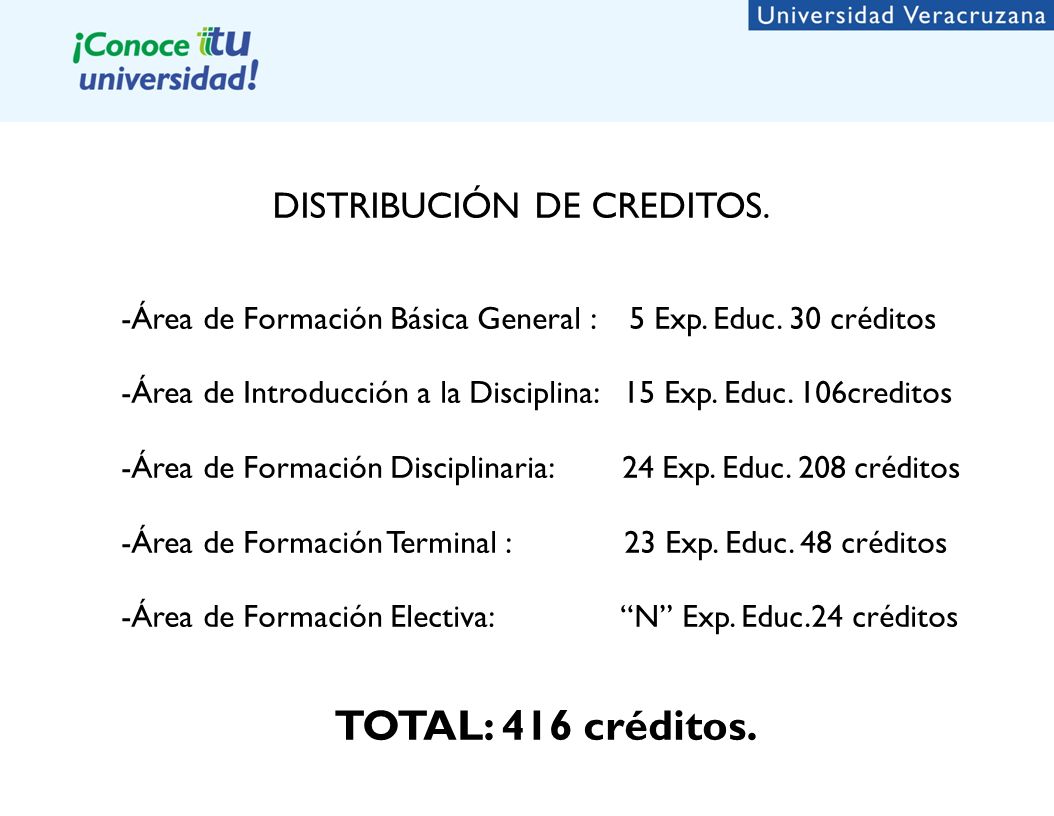 Universidad Veracruzana

¡Conoce tu universidad!

DISTRIBUCIÓN DE CREDITOS.

-Área de Formación Básica General : 5 Exp. Educ. 30 créditos

-Área de Introducción a la Disciplina: 15 Exp. Educ. 106creditos

-Área de Formación Disciplinaria: 24 Exp. Educ. 208 créditos

-Área de Formación Terminal : 23 Exp. Educ. 48 créditos

-Área de Formación Electiva: “N” Exp. Educ.24 créditos

TOTAL: 416 créditos.